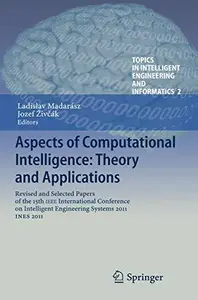 TOPICS IN INTELLIGENT ENGINEERING AND INFORMATICS 2

Ladislav Madarász
Jozef Živčák
Editors

Aspects of Computational Intelligence: Theory and Applications

Revised and Selected Papers of the 15th IEEE International Conference on Intelligent Engineering Systems 2011 INES 2011

Springer